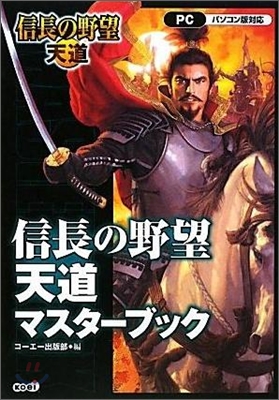 信長の野望
天道

PC パソコン版対応

信長の野望
天道
マスターブック

コーエー出版部●編

KOEI